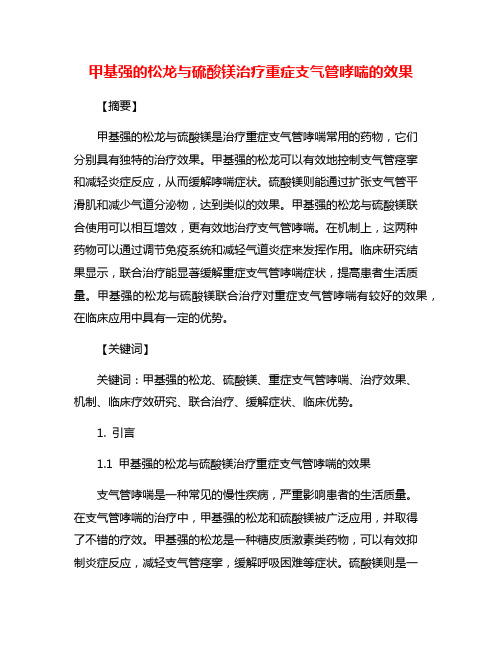 甲基强的松龙与硫酸镁治疗重症支气管哮喘的效果

【摘要】

甲基强的松龙与硫酸镁是治疗重症支气管哮喘常用的药物，它们分别具有独特的治疗效果。甲基强的松龙可以有效地控制支气管痉挛和减轻炎症反应，从而缓解哮喘症状。硫酸镁则能通过扩张支气管平滑肌和减少气道分泌物，达到类似的效果。甲基强的松龙与硫酸镁联合使用可以相互增效，更有效地治疗支气管哮喘。在机制上，这两种药物可以通过调节免疫系统和减轻气道炎症来发挥作用。临床研究结果显示，联合治疗能显著缓解重症支气管哮喘症状，提高患者生活质量。甲基强的松龙与硫酸镁联合治疗对重症支气管哮喘有较好的效果，在临床应用中具有一定的优势。

【关键词】

关键词：甲基强的松龙、硫酸镁、重症支气管哮喘、治疗效果、机制、临床疗效研究、联合治疗、缓解症状、临床优势。

1. 引言

1.1 甲基强的松龙与硫酸镁治疗重症支气管哮喘的效果

支气管哮喘是一种常见的慢性疾病，严重影响患者的生活质量。在支气管哮喘的治疗中，甲基强的松龙和硫酸镁被广泛应用，并取得了不错的疗效。甲基强的松龙是一种糖皮质激素类药物，可以有效抑制炎症反应，减轻支气管痉挛，缓解呼吸困难等症状。硫酸镁则是一